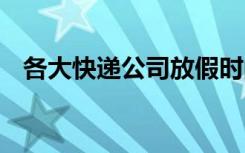 各大快递公司放假时